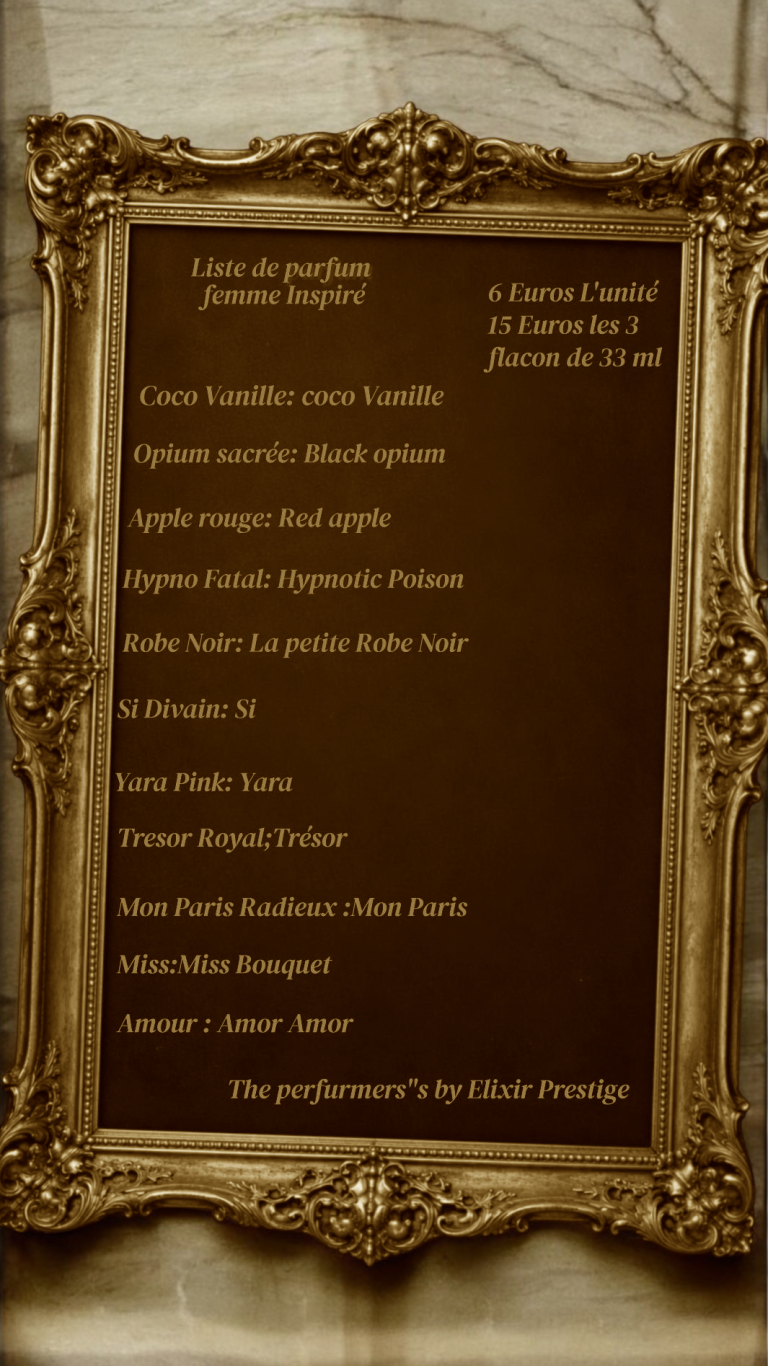 Liste de parfum
femme Inspiré

6 Euros L'unité
15 Euros les 3
flacon de 33 ml

Coco Vanille: coco Vanille

Opium sacrée: Black opium

Apple rouge: Red apple

Hypno Fatal: Hypnotic Poison

Robe Noir: La petite Robe Noir

Si Divain: Si

Yara Pink: Yara

Tresor Royal;Trésor

Mon Paris Radieux :Mon Paris

Miss:Miss Bouquet

Amour : Amor Amor

The perfurmers"s by Elixir Prestige